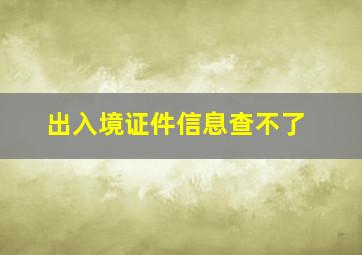 出入境证件信息查不了